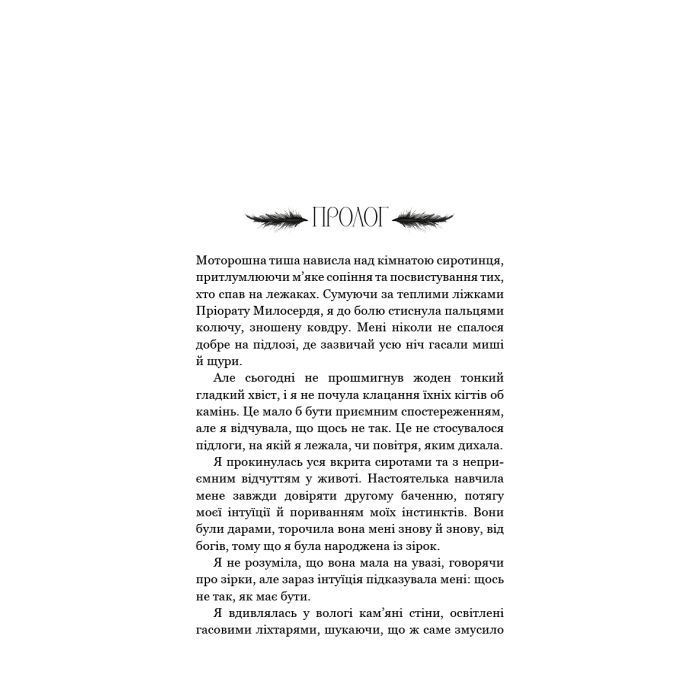 ПРОЛОГ

Моторошна тиша нависла над кімнатою сиротинця, притлумлюючи м'яке сопіння та посвистування тих, хто спав на лежаках. Сумуючи за теплими ліжками Пріорату Милосердя, я до болю стиснула пальцями колючу, зношену ковдру. Мені ніколи не спалося добре на підлозі, де зазвичай усю ніч гасали миші й щури.

Але сьогодні не прошмигнув жоден тонкий гладкий хвіст, і я не почула клацання їхніх кігтів об камінь. Це мало б бути приємним спостереженням, але я відчувала, що щось не так. Це не стосувалося підлоги, на якій я лежала, чи повітря, яким дихала.

Я прокинулась уся вкрита сиротами та з неприємним відчуттям у животі. Настоятелька навчила мене завжди довіряти другому баченню, потягу моєї інтуїції й пориванням моїх інстинктів. Вони були дарами, торочила вона мені знову й знову, від богів, тому що я була народжена із зірок.

Я не розуміла, що вона мала на увазі, говорячи про зірки, але зараз інтуїція підказувала мені: щось не так, як має бути.

Я вдивлялась у вологі кам'яні стіни, освітлені гасовими ліхтарями, шукаючи, що ж саме змусило